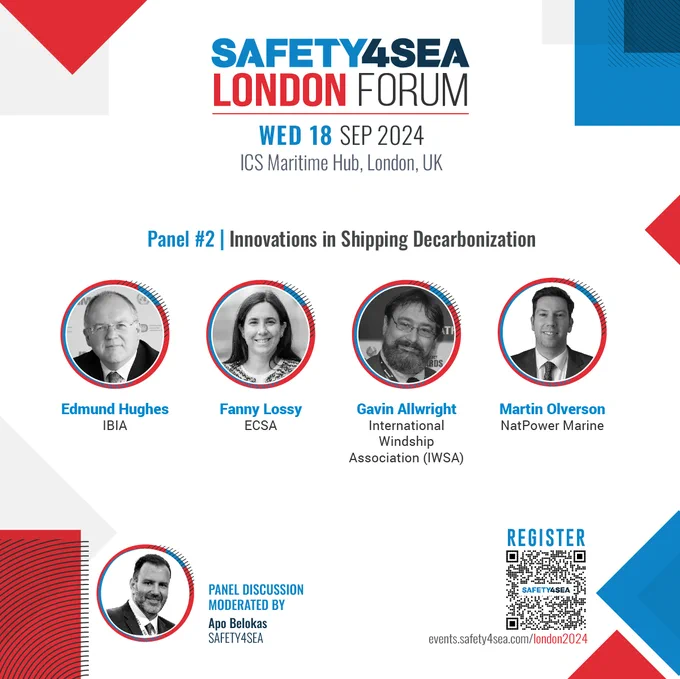 SAFETY4SEA
LONDON FORUM

WED 18 SEP 2024
ICS Maritime Hub, London, UK

Panel #2 | Innovations in Shipping Decarbonization

Edmund Hughes
IBIA

Fanny Lossy
ECSA

Gavin Allwright
International Windship Association (IWSA)

Martin Olverson
NatPower Marine

PANEL DISCUSSION
MODERATED BY
Apo Belokas
SAFETY4SEA

REGISTER
SAFETY4SEA
events.safety4sea.com/london2024